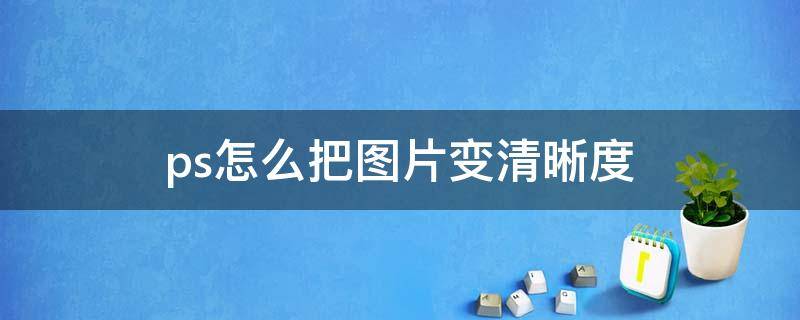 ps怎么把图片变清晰度